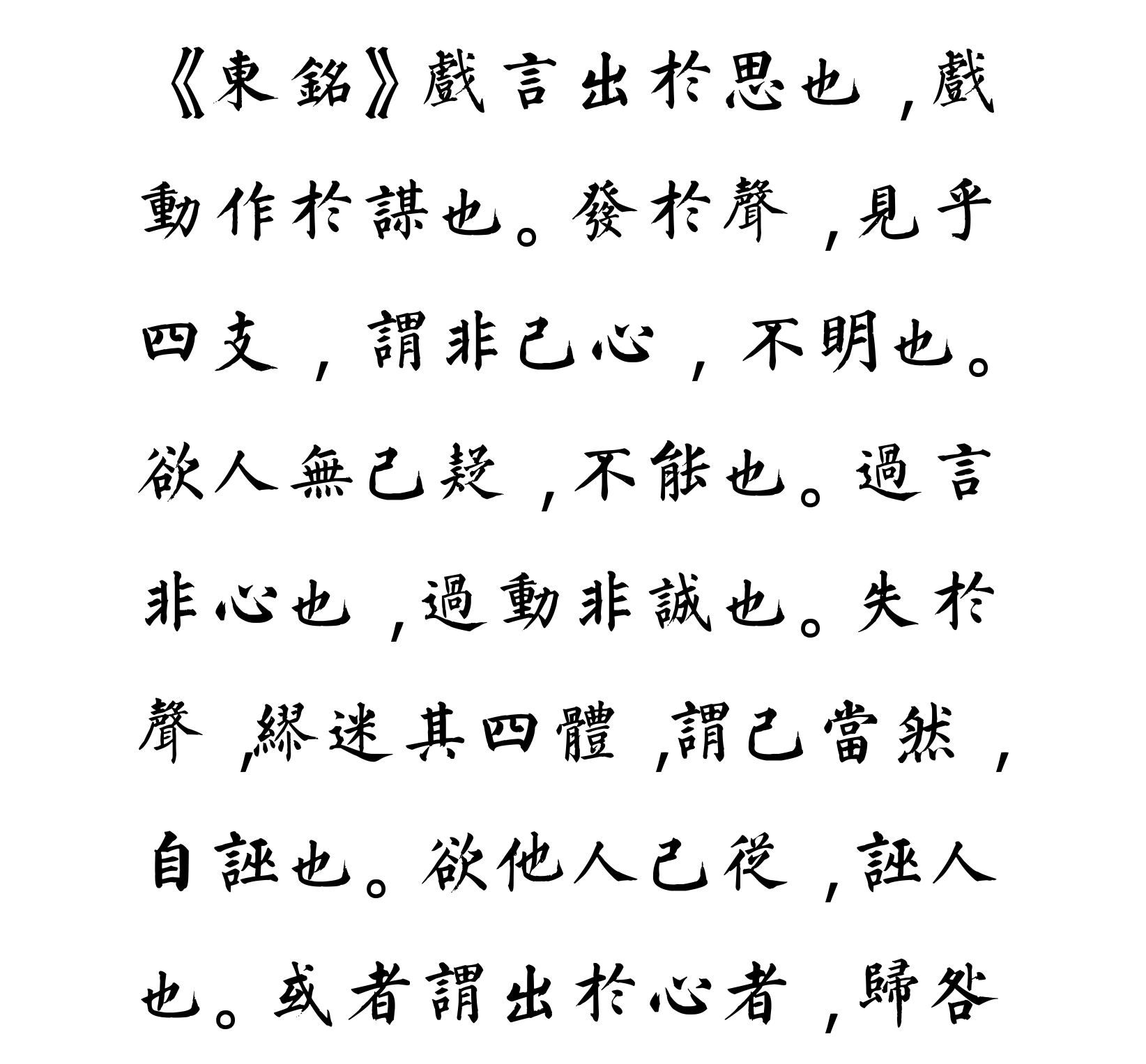 《東銘》戲言出於思也，戲動作於謀也。發於聲，見乎四支，謂非己心，不明也。欲人無己疑，不能也。過言非心也，過動非誠也。失於聲，繆迷其四體，謂己當然，自誣也。欲他人己從，誣人也。或者謂出於心者，歸咎